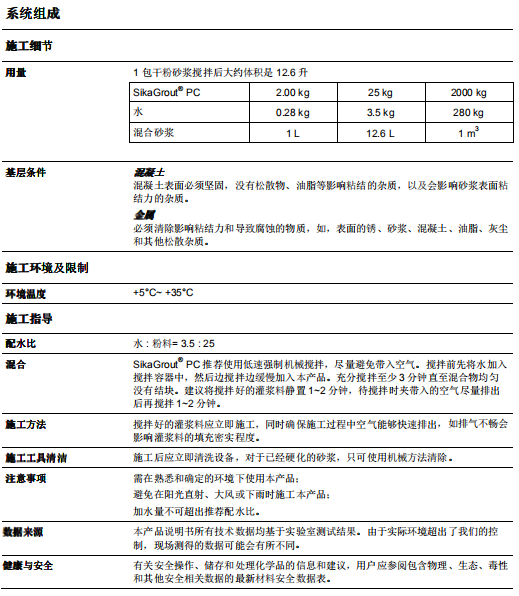 系统组成

施工细节

用量

1 包干粉砂浆搅拌后大约体积是 12.6 升

| SikaGrout® PC | 2.00 kg | 25 kg | 2000 kg |
|---|---|---|---|
| 水 | 0.28 kg | 3.5 kg | 280 kg |
| 混合砂浆 | 1 L | 12.6 L | 1 $m^3$ |

基层条件

混凝土
混凝土表面必须坚固，没有松散物、油脂等影响粘结的杂质，以及会影响砂浆表面粘结力的杂质。

金属
必须清除影响粘结力和导致腐蚀的物质，如，表面的锈、砂浆、混凝土、油脂、灰尘和其他松散杂质。

施工环境及限制

环境温度
+5°C~ +35°C

施工指导

配水比
水 : 粉料= 3.5 : 25

混合
SikaGrout® PC 推荐使用低速强制机械搅拌，尽量避免带入空气。搅拌前先将水加入搅拌容器中，然后边搅拌边缓慢加入本产品。充分搅拌至少 3 分钟直至混合物均匀没有结块。建议将搅拌好的灌浆料静置 1~2 分钟，待搅拌时夹带入的空气尽量排出后再搅拌 1~2 分钟。

施工方法
搅拌好的灌浆料应立即施工，同时确保施工过程中空气能够快速排出，如排气不畅会影响灌浆料的填充密实程度。

施工工具清洁
施工后应立即清洗设备，对于已经硬化的砂浆，只可使用机械方法清除。

注意事项
需在熟悉和确定的环境下使用本产品；
避免在阳光直射、大风或下雨时施工本产品；
加水量不可超出推荐配水比。

数据来源
本产品说明书所有技术数据均基于实验室测试结果。由于实际环境超出了我们的控制，现场测得的数据可能会有所不同。

健康与安全
有关安全操作、储存和处理化学品的信息和建议，用户应参阅包含物理、生态、毒性和其他安全相关数据的最新材料安全数据表。